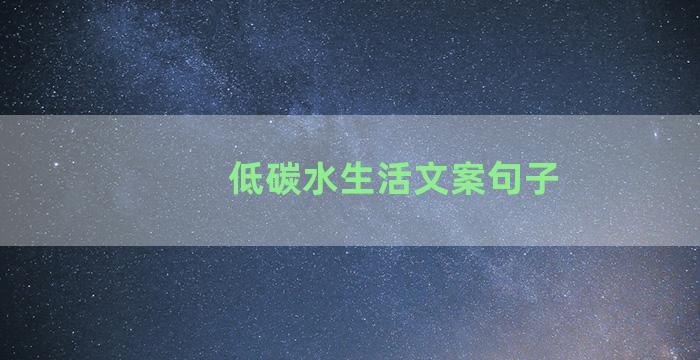 低碳水生活文案句子